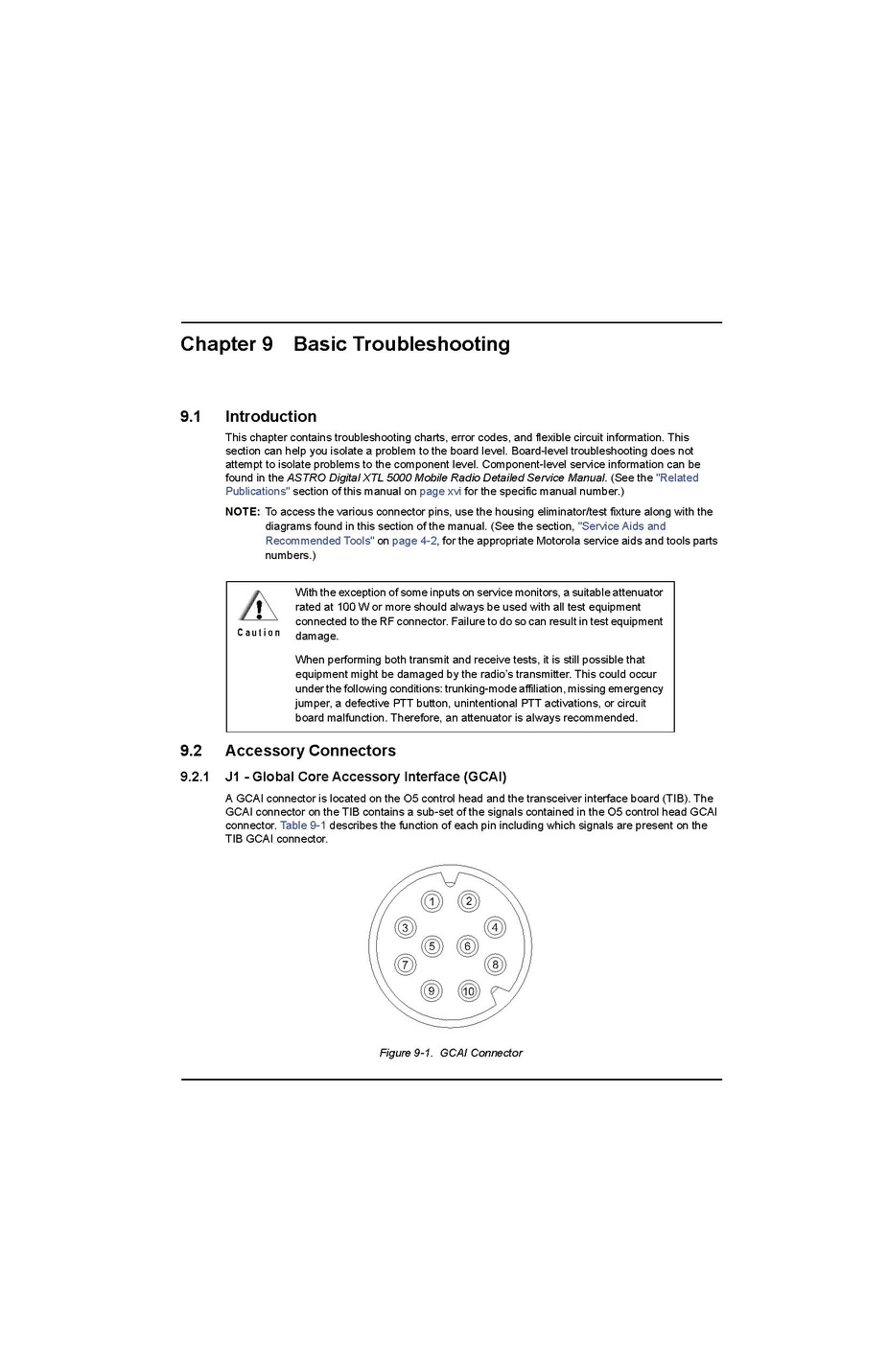 Chapter 9 Basic Troubleshooting

9.1 Introduction

This chapter contains troubleshooting charts, error codes, and flexible circuit information. This section can help you isolate a problem to the board level. Board-level troubleshooting does not attempt to isolate problems to the component level. Component-level service information can be found in the ASTRO Digital XTL 5000 Mobile Radio Detailed Service Manual. (See the "Related Publications" section of this manual on page xvi for the specific manual number.)

NOTE: To access the various connector pins, use the housing eliminator/test fixture along with the diagrams found in this section of the manual. (See the section, "Service Aids and Recommended Tools" on page 4-2, for the appropriate Motorola service aids and tools parts numbers.)

Caution

With the exception of some inputs on service monitors, a suitable attenuator rated at 100 W or more should always be used with all test equipment connected to the RF connector. Failure to do so can result in test equipment damage.

When performing both transmit and receive tests, it is still possible that equipment might be damaged by the radio's transmitter. This could occur under the following conditions: trunking-mode affiliation, missing emergency jumper, a defective PTT button, unintentional PTT activations, or circuit board malfunction. Therefore, an attenuator is always recommended.

9.2 Accessory Connectors

9.2.1 J1 - Global Core Accessory Interface (GCAI)

A GCAI connector is located on the O5 control head and the transceiver interface board (TIB). The GCAI connector on the TIB contains a sub-set of the signals contained in the O5 control head GCAI connector. Table 9-1 describes the function of each pin including which signals are present on the TIB GCAI connector.

1 2 3 4 5 6 7 8 9 10

Figure 9-1. GCAI Connector